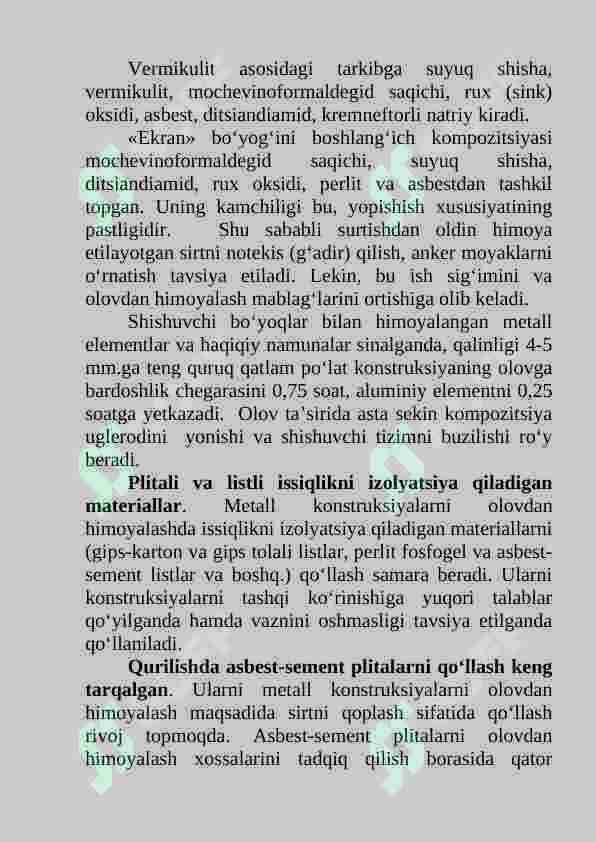 Vermikulit asosidagi tarkibga suyuq shisha, vermikulit, mochevinoformaldegid saqichi, rux (sink) oksidi, asbest, ditsiandiamid, kremneftorli natriy kiradi.

«Ekran» bo'yog'ini boshlang'ich kompozitsiyasi mochevinoformaldegid saqichi, suyuq shisha, ditsiandiamid, rux oksidi, perlit va asbestdan tashkil topgan. Uning kamchiligi bu, yopishish xususiyatining pastligidir. Shu sababli surtishdan oldin himoya etilayotgan sirtni notekis (g'adir) qilish, anker moyaklarni o'rnatish tavsiya etiladi. Lekin, bu ish sig'imini va olovdan himoyalash mablag'larini ortishiga olib keladi.

Shishuvchi bo'yoqlar bilan himoyalangan metall elementlar va haqiqiy namunalar sinalganda, qalinligi 4-5 mm.ga teng quruq qatlam po'lat konstruksiyaning olovga bardoshlik chegarasini 0,75 soat, aluminiy elementni 0,25 soatga yetkazadi. Olov ta'sirida asta sekin kompozitsiya uglerodini yonishi va shishuvchi tizimni buzilishi ro'y beradi.

Plitali va listli issiqlikni izolyatsiya qiladigan materiallar. Metall konstruksiyalarni olovdan himoyalashda issiqlikni izolyatsiya qiladigan materiallarni (gips-karton va gips tolali listlar, perlit fosfogel va asbest-sement listlar va boshq.) qo'llash samara beradi. Ularni konstruksiyalarni tashqi ko'rinishiga yuqori talablar qo'yilganda hamda vaznini oshmasligi tavsiya etilganda qo'llaniladi.

Qurilishda asbest-sement plitalarni qo'llash keng tarqalgan. Ularni metall konstruksiyalarni olovdan himoyalash maqsadida sirtni qoplash sifatida qo'llash rivoj topmoqda. Asbest-sement plitalarni olovdan himoyalash xossalarini tadqiq qilish borasida qator